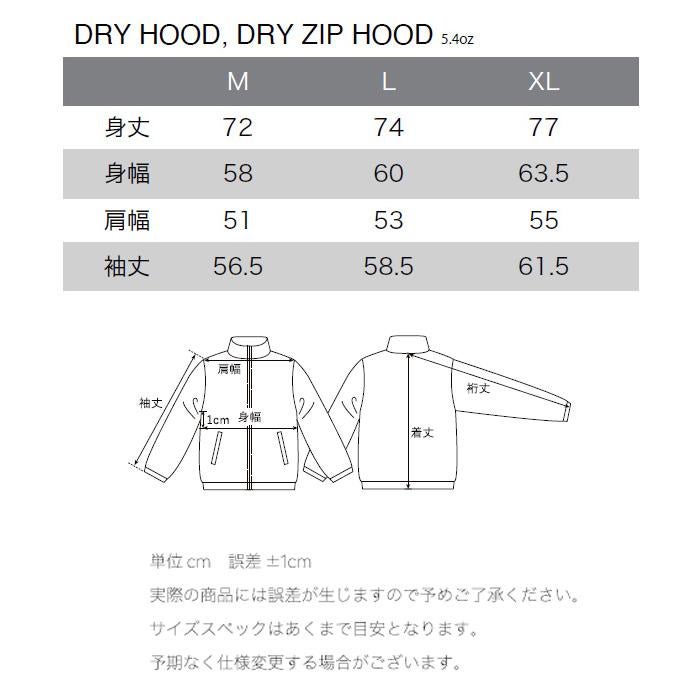 DRY HOOD, DRY ZIP HOOD 5.4oz

| | M | L | XL |
|---|---|---|---|
| 身丈 | 72 | 74 | 77 |
| 身幅 | 58 | 60 | 63.5 |
| 肩幅 | 51 | 53 | 55 |
| 袖丈 | 56.5 | 58.5 | 61.5 |

肩幅
袖丈
1cm
身幅
裄丈
着丈

単位 cm　誤差 ±1cm
実際の商品には誤差が生じますので予めご了承ください。
サイズスペックはあくまで目安となります。
予期なく仕様変更する場合がございます。